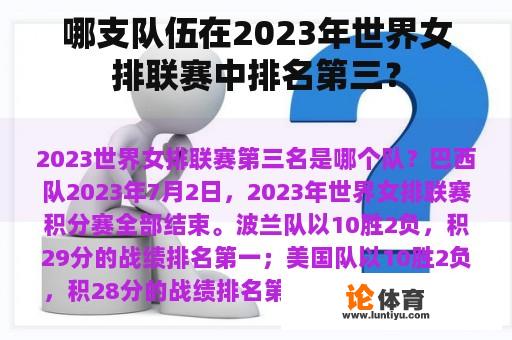 哪支队伍在2023年世界女排联赛中排名第三?

2023世界女排联赛第三名是哪个队？巴西队2023年7月2日，2023年世界女排联赛积分赛全部结束。波兰队以10胜2负，积29分的战绩排名第一；美国队以10胜2负，积28分的战绩排名第

论体育
www.luntiyu.com